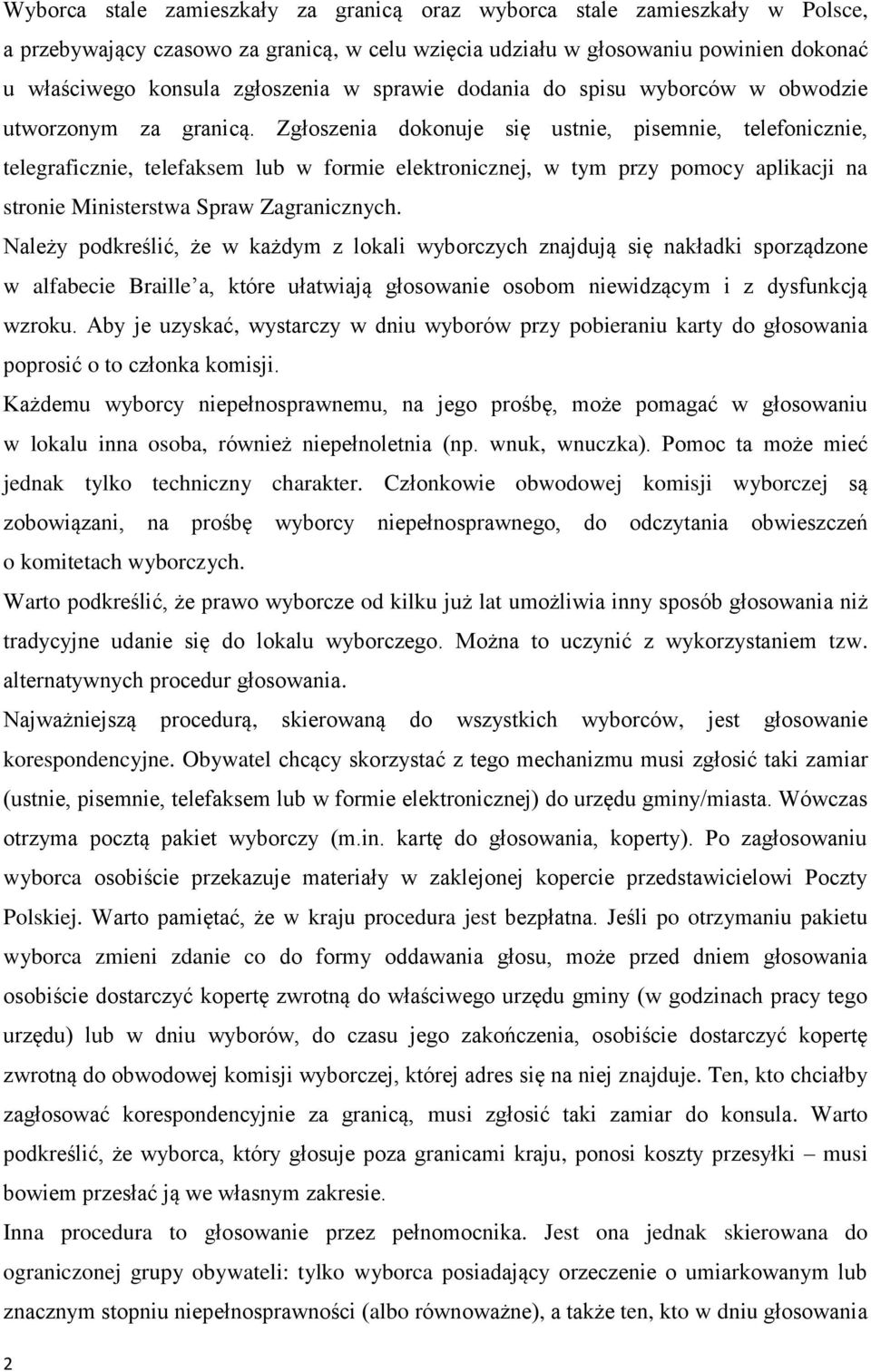 Wyborca stale zamieszkały za granicą oraz wyborca stale zamieszkały w Polsce, a przebywający czasowo za granicą, w celu wzięcia udziału w głosowaniu powinien dokonać u właściwego konsula zgłoszenia w sprawie dodania do spisu wyborców w obwodzie utworzonym za granicą. Zgłoszenia dokonuje się ustnie, pisemnie, telefonicznie, telegraficznie, telefaksem lub w formie elektronicznej, w tym przy pomocy aplikacji na stronie Ministerstwa Spraw Zagranicznych.

Należy podkreślić, że w każdym z lokali wyborczych znajdują się nakładki sporządzone w alfabecie Braille a, które ułatwiają głosowanie osobom niewidzącym i z dysfunkcją wzroku. Aby je uzyskać, wystarczy w dniu wyborów przy pobieraniu karty do głosowania poprosić o to członka komisji.

Każdemu wyborcy niepełnosprawnemu, na jego prośbę, może pomagać w głosowaniu w lokalu inna osoba, również niepełnoletnia (np. wnuk, wnuczka). Pomoc ta może mieć jednak tylko techniczny charakter. Członkowie obwodowej komisji wyborczej są zobowiązani, na prośbę wyborcy niepełnosprawnego, do odczytania obwieszczeń o komitetach wyborczych.

Warto podkreślić, że prawo wyborcze od kilku już lat umożliwia inny sposób głosowania niż tradycyjne udanie się do lokalu wyborczego. Można to uczynić z wykorzystaniem tzw. alternatywnych procedur głosowania.

Najważniejszą procedurą, skierowaną do wszystkich wyborców, jest głosowanie korespondencyjne. Obywatel chcący skorzystać z tego mechanizmu musi zgłosić taki zamiar (ustnie, pisemnie, telefaksem lub w formie elektronicznej) do urzędu gminy/miasta. Wówczas otrzyma pocztą pakiet wyborczy (m.in. kartę do głosowania, koperty). Po zagłosowaniu wyborca osobiście przekazuje materiały w zaklejonej kopercie przedstawicielowi Poczty Polskiej. Warto pamiętać, że w kraju procedura jest bezpłatna. Jeśli po otrzymaniu pakietu wyborca zmieni zdanie co do formy oddawania głosu, może przed dniem głosowania osobiście dostarczyć kopertę zwrotną do właściwego urzędu gminy (w godzinach pracy tego urzędu) lub w dniu wyborów, do czasu jego zakończenia, osobiście dostarczyć kopertę zwrotną do obwodowej komisji wyborczej, której adres się na niej znajduje. Ten, kto chciałby zagłosować korespondencyjnie za granicą, musi zgłosić taki zamiar do konsula. Warto podkreślić, że wyborca, który głosuje poza granicami kraju, ponosi koszty przesyłki – musi bowiem przesłać ją we własnym zakresie.

Inna procedura to głosowanie przez pełnomocnika. Jest ona jednak skierowana do ograniczonej grupy obywateli: tylko wyborca posiadający orzeczenie o umiarkowanym lub znacznym stopniu niepełnosprawności (albo równoważne), a także ten, kto w dniu głosowania

2